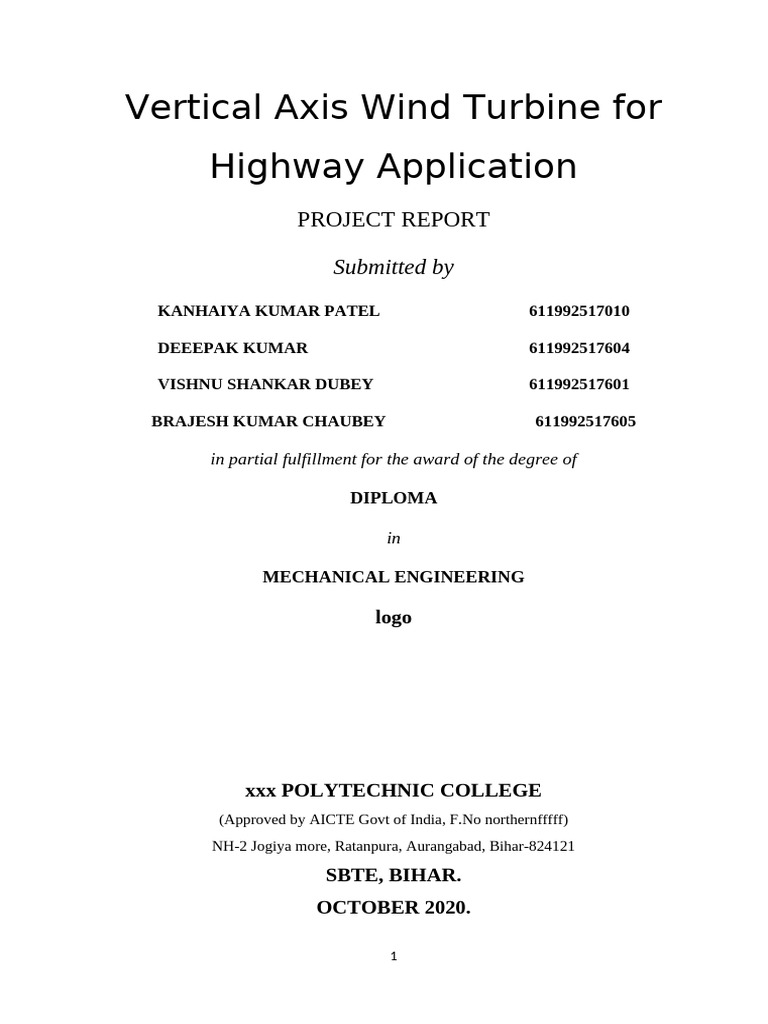 Vertical Axis Wind Turbine for Highway Application

PROJECT REPORT

Submitted by

KANHAIYA KUMAR PATEL 611992517010

DEEEPAK KUMAR 611992517604

VISHNU SHANKAR DUBEY 611992517601

BRAJESH KUMAR CHAUBEY 611992517605

in partial fulfillment for the award of the degree of

DIPLOMA

in

MECHANICAL ENGINEERING

logo

xxx POLYTECHNIC COLLEGE

(Approved by AICTE Govt of India, F.No northernfffff)

NH-2 Jogiya more, Ratanpura, Aurangabad, Bihar-824121

SBTE, BIHAR.

OCTOBER 2020.

1